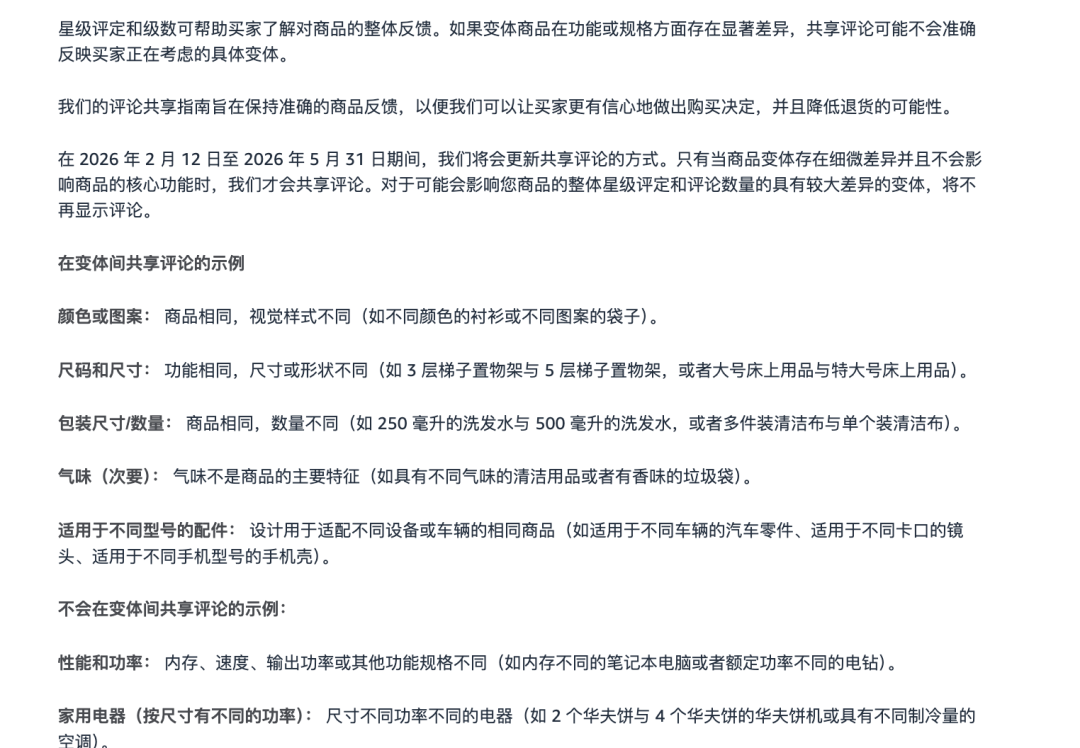 星级评定和级数可帮助买家了解对商品的整体反馈。如果变体商品在功能或规格方面存在显著差异，共享评论可能不会准确反映买家正在考虑的具体变体。

我们的评论共享指南旨在保持准确的商品反馈，以便我们可以让买家更有信心地做出购买决定，并且降低退货的可能性。

在 2026 年 2 月 12 日至 2026 年 5 月 31 日期间，我们将会更新共享评论的方式。只有当商品变体存在细微差异并且不会影响商品的核心功能时，我们才会共享评论。对于可能会影响您商品的整体星级评定和评论数量的具有较大差异的变体，将不再显示评论。

在变体间共享评论的示例

颜色或图案： 商品相同，视觉样式不同（如不同颜色的衬衫或不同图案的袋子）。

尺码和尺寸： 功能相同，尺寸或形状不同（如 3 层梯子置物架与 5 层梯子置物架，或者大号床上用品与特大号床上用品）。

包装尺寸/数量： 商品相同，数量不同（如 250 毫升的洗发水与 500 毫升的洗发水，或者多件装清洁布与单个装清洁布）。

气味（次要）： 气味不是商品的主要特征（如具有不同气味的清洁用品或者有香味的垃圾袋）。

适用于不同型号的配件： 设计用于适配不同设备或车辆的相同商品（如适用于不同车辆的汽车零件、适用于不同卡口的镜头、适用于不同手机型号的手机壳）。

不会在变体间共享评论的示例：

性能和功率： 内存、速度、输出功率或其他功能规格不同（如内存不同的笔记本电脑或者额定功率不同的电钻）。

家用电器（按尺寸有不同的功率）： 尺寸不同功率不同的电器（如 2 个华夫饼与 4 个华夫饼的华夫饼机或具有不同制冷量的空调）。